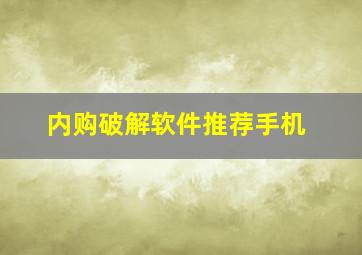 内购破解软件推荐手机